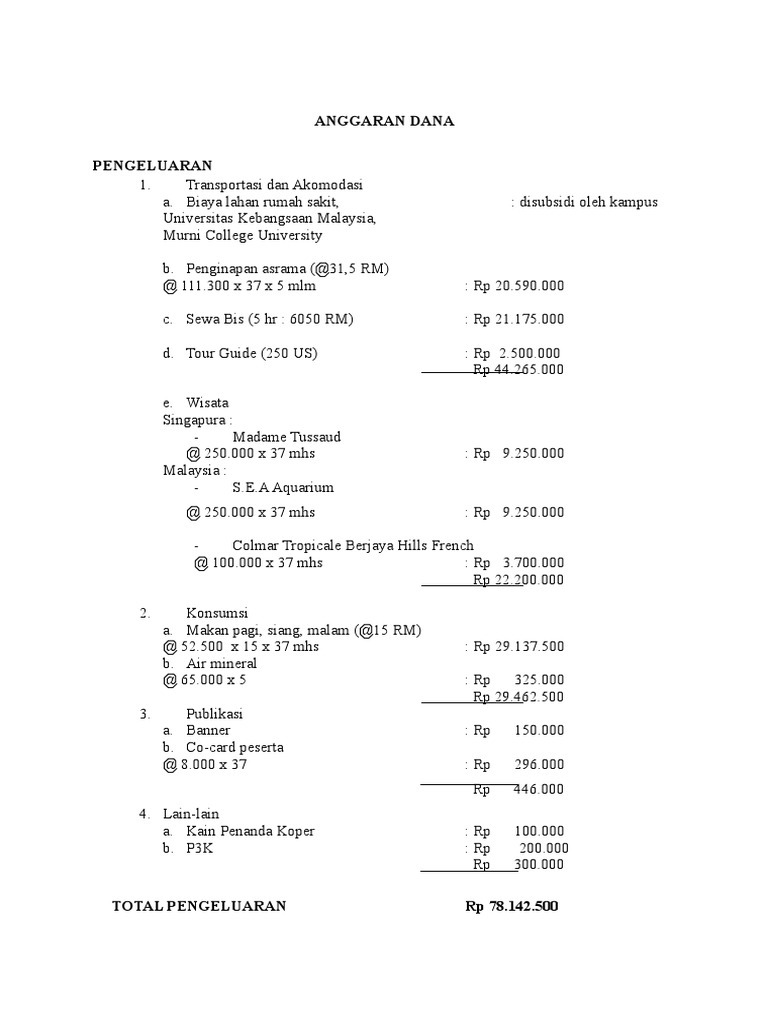 ANGGARAN DANA

PENGELUARAN

1. Transportasi dan Akomodasi

a. Biaya lahan rumah sakit, : disubsidi oleh kampus
Universitas Kebangsaan Malaysia,
Murni College University

b. Penginapan asrama (@31,5 RM)
@ 111.300 x 37 x 5 mlm : Rp 20.590.000

c. Sewa Bis (5 hr : 6050 RM) : Rp 21.175.000

d. Tour Guide (250 US) : Rp 2.500.000
Rp 44.265.000

e. Wisata
Singapura :
- Madame Tussaud
@ 250.000 x 37 mhs : Rp 9.250.000
Malaysia :
- S.E.A Aquarium
@ 250.000 x 37 mhs : Rp 9.250.000

- Colmar Tropicale Berjaya Hills French
@ 100.000 x 37 mhs : Rp 3.700.000
Rp 22.200.000

2. Konsumsi

a. Makan pagi, siang, malam (@15 RM)
@ 52.500 x 15 x 37 mhs : Rp 29.137.500
b. Air mineral
@ 65.000 x 5 : Rp 325.000
Rp 29.462.500

3. Publikasi

a. Banner : Rp 150.000
b. Co-card peserta
@ 8.000 x 37 : Rp 296.000
Rp 446.000

4. Lain-lain

a. Kain Penanda Koper : Rp 100.000
b. P3K : Rp 200.000
Rp 300.000

TOTAL PENGELUARAN Rp 78.142.500